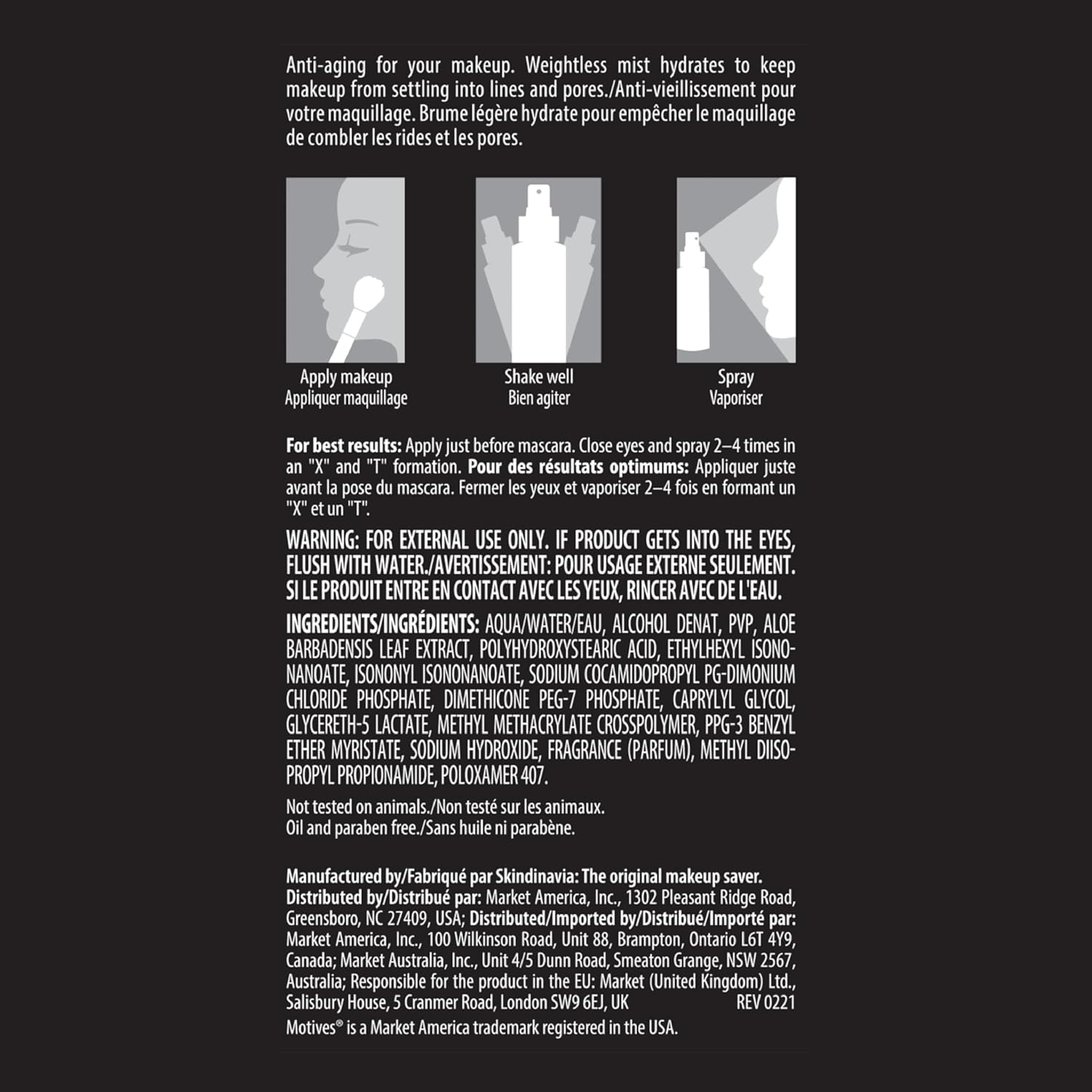 Anti-aging for your makeup. Weightless mist hydrates to keep makeup from settling into lines and pores./Anti-vieillissement pour votre maquillage. Brume légère hydrate pour empêcher le maquillage de combler les rides et les pores.

Apply makeup
Appliquer maquillage

Shake well
Bien agiter

Spray
Vaporiser

For best results: Apply just before mascara. Close eyes and spray 2–4 times in an "X" and "T" formation. Pour des résultats optimums: Appliquer juste avant la pose du mascara. Fermer les yeux et vaporiser 2–4 fois en formant un "X" et un "T".

WARNING: FOR EXTERNAL USE ONLY. IF PRODUCT GETS INTO THE EYES, FLUSH WITH WATER./AVERTISSEMENT: POUR USAGE EXTERNE SEULEMENT. SI LE PRODUIT ENTRE EN CONTACT AVEC LES YEUX, RINCER AVEC DE L'EAU.

INGREDIENTS/INGRÉDIENTS: AQUA/WATER/EAU, ALCOHOL DENAT, PVP, ALOE BARBADENSIS LEAF EXTRACT, POLYHYDROXYSTEARIC ACID, ETHYLHEXYL ISONONANOATE, ISONONYL ISONONANOATE, SODIUM COCAMIDOPROPYL PG-DIMONIUM CHLORIDE PHOSPHATE, DIMETHICONE PEG-7 PHOSPHATE, CAPRYLYL GLYCOL, GLYCERETH-5 LACTATE, METHYL METHACRYLATE CROSSPOLYMER, PPG-3 BENZYL ETHER MYRISTATE, SODIUM HYDROXIDE, FRAGRANCE (PARFUM), METHYL DIISOPROPYL PROPIONAMIDE, POLOXAMER 407.

Not tested on animals./Non testé sur les animaux.
Oil and paraben free./Sans huile ni parabène.

Manufactured by/Fabriqué par Skindinavia: The original makeup saver.
Distributed by/Distribué par: Market America, Inc., 1302 Pleasant Ridge Road, Greensboro, NC 27409, USA; Distributed/Imported by/Distribué/Importé par: Market America, Inc., 100 Wilkinson Road, Unit 88, Brampton, Ontario L6T 4Y9, Canada; Market Australia, Inc., Unit 4/5 Dunn Road, Smeaton Grange, NSW 2567, Australia; Responsible for the product in the EU: Market (United Kingdom) Ltd., Salisbury House, 5 Cranmer Road, London SW9 6EJ, UK REV 0221
Motives® is a Market America trademark registered in the USA.